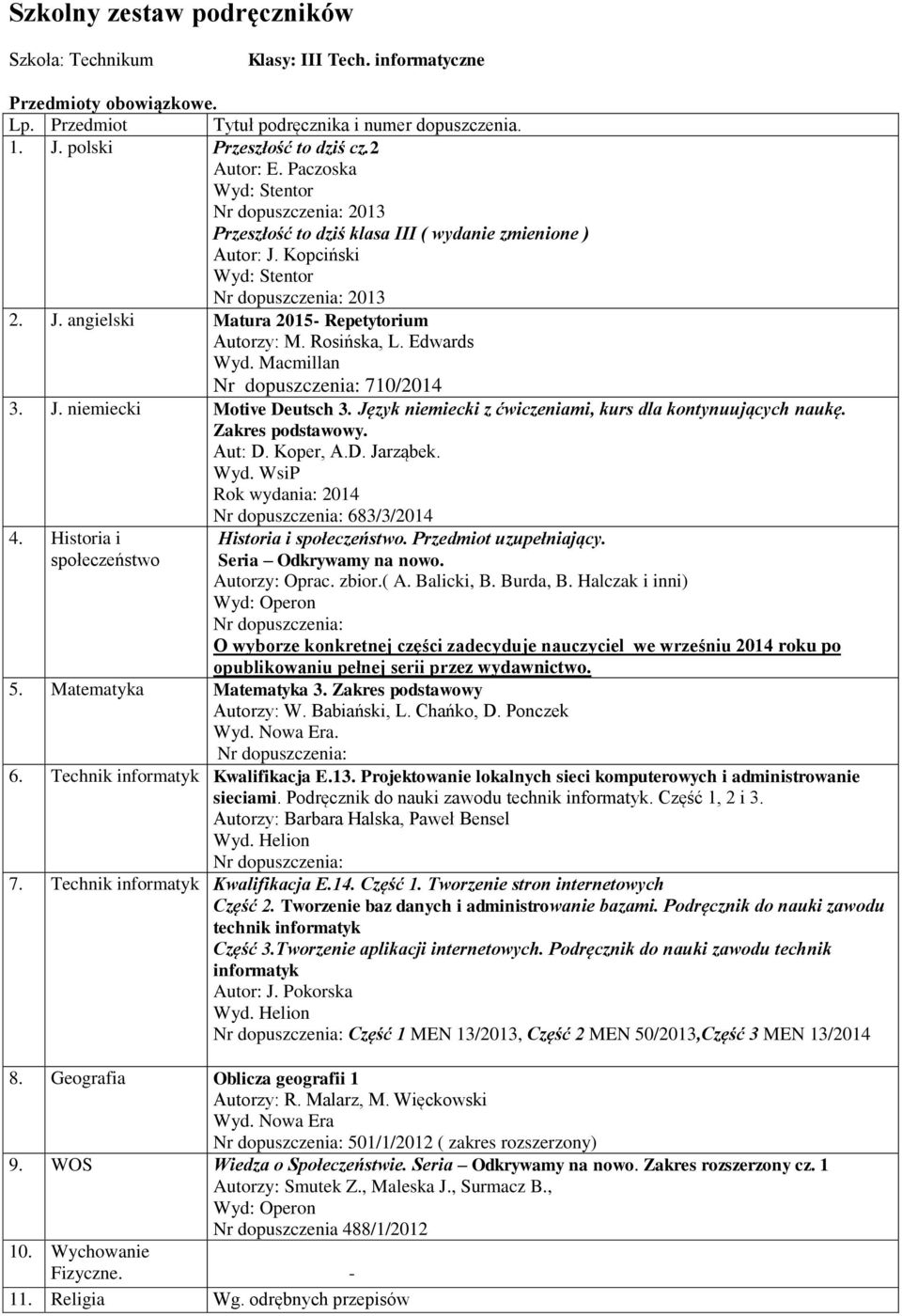 Szkolny zestaw podręczników

Szkoła: Technikum Klasy: III Tech. informatyczne

Przedmioty obowiązkowe.

| Lp. | Przedmiot | Tytuł podręcznika i numer dopuszczenia. |
|---|---|---|
| 1. | J. polski | Przeszłość to dziś cz.2 Autor: E. Paczoska Wyd: Stentor Nr dopuszczenia: 2013 Przeszłość to dziś klasa III ( wydanie zmienione ) Autor: J. Kopciński Wyd: Stentor Nr dopuszczenia: 2013 |
| 2. | J. angielski | Matura 2015- Repetytorium Autorzy: M. Rosińska, L. Edwards Wyd. Macmillan Nr dopuszczenia: 710/2014 |
| 3. | J. niemiecki | Motive Deutsch 3. Język niemiecki z ćwiczeniami, kurs dla kontynuujących naukę. Zakres podstawowy. Aut: D. Koper, A.D. Jarząbek. Wyd. WsiP Rok wydania: 2014 Nr dopuszczenia: 683/3/2014 |
| 4. | Historia i społeczeństwo | Historia i społeczeństwo. Przedmiot uzupełniający. Seria – Odkrywamy na nowo. Autorzy: Oprac. zbior.( A. Balicki, B. Burda, B. Halczak i inni) Wyd: Operon Nr dopuszczenia: O wyborze konkretnej części zadecyduje nauczyciel we wrześniu 2014 roku po opublikowaniu pełnej serii przez wydawnictwo. |
| 5. | Matematyka | Matematyka 3. Zakres podstawowy Autorzy: W. Babiański, L. Chańko, D. Ponczek Wyd. Nowa Era. Nr dopuszczenia: |
| 6. | Technik informatyk | Kwalifikacja E.13. Projektowanie lokalnych sieci komputerowych i administrowanie sieciami. Podręcznik do nauki zawodu technik informatyk. Część 1, 2 i 3. Autorzy: Barbara Halska, Paweł Bensel Wyd. Helion Nr dopuszczenia: |
| 7. | Technik informatyk | Kwalifikacja E.14. Część 1. Tworzenie stron internetowych Część 2. Tworzenie baz danych i administrowanie bazami. Podręcznik do nauki zawodu technik informatyk Część 3.Tworzenie aplikacji internetowych. Podręcznik do nauki zawodu technik informatyk Autor: J. Pokorska Wyd. Helion Nr dopuszczenia: Część 1 MEN 13/2013, Część 2 MEN 50/2013,Część 3 MEN 13/2014 |
| 8. | Geografia | Oblicza geografii 1 Autorzy: R. Malarz, M. Więckowski Wyd. Nowa Era Nr dopuszczenia: 501/1/2012 ( zakres rozszerzony) |
| 9. | WOS | Wiedza o Społeczeństwie. Seria – Odkrywamy na nowo. Zakres rozszerzony cz. 1 Autorzy: Smutek Z., Maleska J., Surmacz B., Wyd: Operon Nr dopuszczenia 488/1/2012 |
| 10. | Wychowanie Fizyczne. | - |
| 11. | Religia | Wg. odrębnych przepisów |